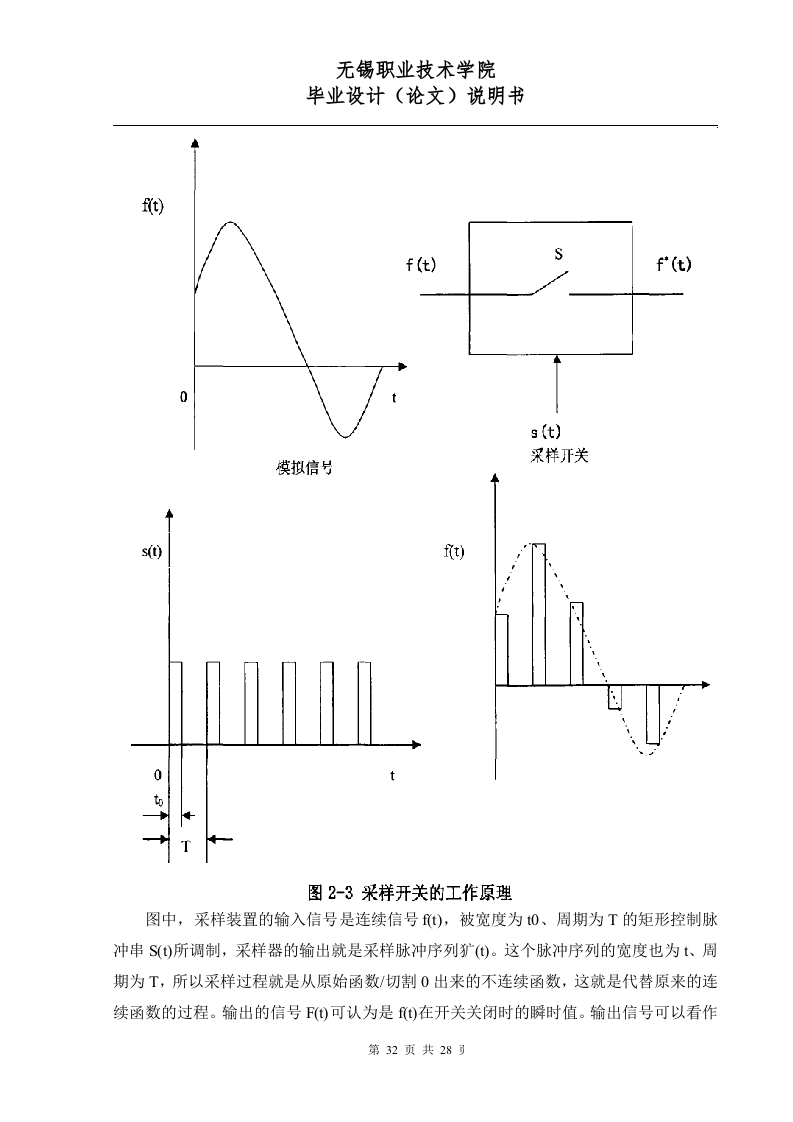 无锡职业技术学院
毕业设计（论文）说明书

f(t)

0

t

模拟信号

f(t)

S

f*(t)

s(t)
采样开关

s(t)

0

t

$t_0$

T

f(t)

图 2-3 采样开关的工作原理

图中，采样装置的输入信号是连续信号 f(t)，被宽度为 t0、周期为 T 的矩形控制脉冲串 S(t)所调制，采样器的输出就是采样脉冲序列犷(t)。这个脉冲序列的宽度也为 t、周期为 T，所以采样过程就是从原始函数/切割 0 出来的不连续函数，这就是代替原来的连续函数的过程。输出的信号 F(t)可认为是 f(t)在开关关闭时的瞬时值。输出信号可以看作

第 32 页 共 28 页